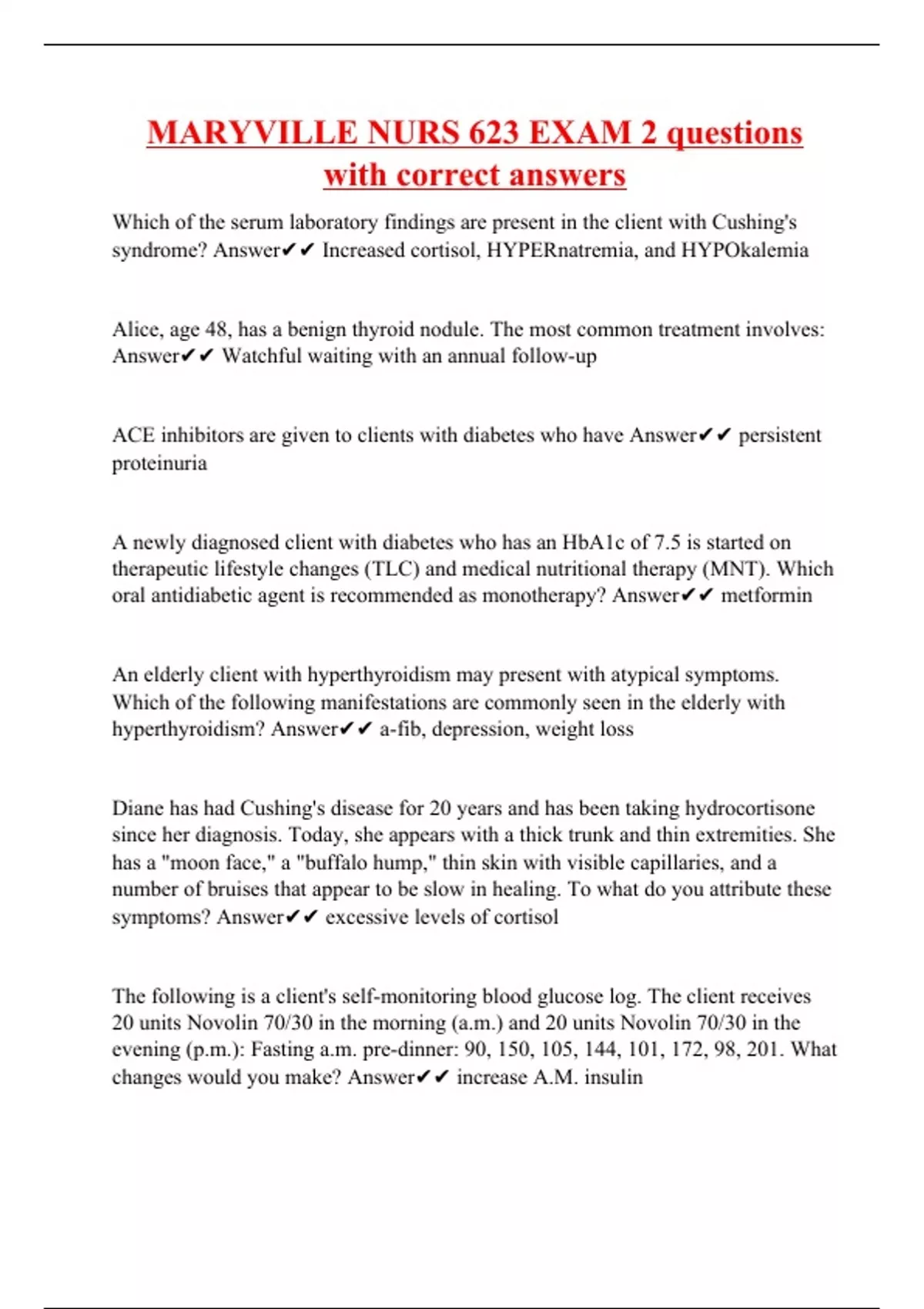 MARYVILLE NURS 623 EXAM 2 questions with correct answers

Which of the serum laboratory findings are present in the client with Cushing's syndrome? Answer✔✔ Increased cortisol, HYPERnatremia, and HYPOkalemia

Alice, age 48, has a benign thyroid nodule. The most common treatment involves: Answer✔✔ Watchful waiting with an annual follow-up

ACE inhibitors are given to clients with diabetes who have Answer✔✔ persistent proteinuria

A newly diagnosed client with diabetes who has an HbA1c of 7.5 is started on therapeutic lifestyle changes (TLC) and medical nutritional therapy (MNT). Which oral antidiabetic agent is recommended as monotherapy? Answer✔✔ metformin

An elderly client with hyperthyroidism may present with atypical symptoms. Which of the following manifestations are commonly seen in the elderly with hyperthyroidism? Answer✔✔ a-fib, depression, weight loss

Diane has had Cushing's disease for 20 years and has been taking hydrocortisone since her diagnosis. Today, she appears with a thick trunk and thin extremities. She has a "moon face," a "buffalo hump," thin skin with visible capillaries, and a number of bruises that appear to be slow in healing. To what do you attribute these symptoms? Answer✔✔ excessive levels of cortisol

The following is a client's self-monitoring blood glucose log. The client receives 20 units Novolin 70/30 in the morning (a.m.) and 20 units Novolin 70/30 in the evening (p.m.): Fasting a.m. pre-dinner: 90, 150, 105, 144, 101, 172, 98, 201. What changes would you make? Answer✔✔ increase A.M. insulin